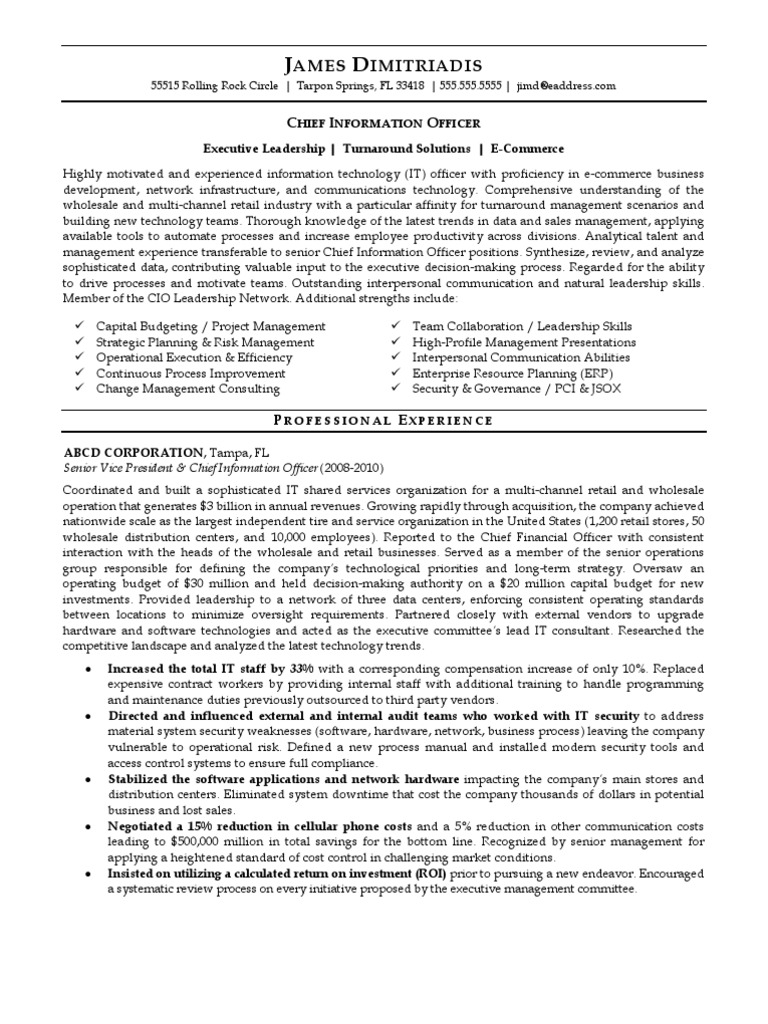 JAMES DIMITRIADIS

55515 Rolling Rock Circle | Tarpon Springs, FL 33418 | 555.555.5555 | jimd@eaddress.com

CHIEF INFORMATION OFFICER

Executive Leadership | Turnaround Solutions | E-Commerce

Highly motivated and experienced information technology (IT) officer with proficiency in e-commerce business development, network infrastructure, and communications technology. Comprehensive understanding of the wholesale and multi-channel retail industry with a particular affinity for turnaround management scenarios and building new technology teams. Thorough knowledge of the latest trends in data and sales management, applying available tools to automate processes and increase employee productivity across divisions. Analytical talent and management experience transferable to senior Chief Information Officer positions. Synthesize, review, and analyze sophisticated data, contributing valuable input to the executive decision-making process. Regarded for the ability to drive processes and motivate teams. Outstanding interpersonal communication and natural leadership skills. Member of the CIO Leadership Network. Additional strengths include:

✓ Capital Budgeting / Project Management
✓ Strategic Planning & Risk Management
✓ Operational Execution & Efficiency
✓ Continuous Process Improvement
✓ Change Management Consulting

✓ Team Collaboration / Leadership Skills
✓ High-Profile Management Presentations
✓ Interpersonal Communication Abilities
✓ Enterprise Resource Planning (ERP)
✓ Security & Governance / PCI & JSOX

PROFESSIONAL EXPERIENCE

ABCD CORPORATION, Tampa, FL
Senior Vice President & Chief Information Officer (2008-2010)

Coordinated and built a sophisticated IT shared services organization for a multi-channel retail and wholesale operation that generates $3 billion in annual revenues. Growing rapidly through acquisition, the company achieved nationwide scale as the largest independent tire and service organization in the United States (1,200 retail stores, 50 wholesale distribution centers, and 10,000 employees). Reported to the Chief Financial Officer with consistent interaction with the heads of the wholesale and retail businesses. Served as a member of the senior operations group responsible for defining the company's technological priorities and long-term strategy. Oversaw an operating budget of $30 million and held decision-making authority on a $20 million capital budget for new investments. Provided leadership to a network of three data centers, enforcing consistent operating standards between locations to minimize oversight requirements. Partnered closely with external vendors to upgrade hardware and software technologies and acted as the executive committee's lead IT consultant. Researched the competitive landscape and analyzed the latest technology trends.

• Increased the total IT staff by 33% with a corresponding compensation increase of only 10%. Replaced expensive contract workers by providing internal staff with additional training to handle programming and maintenance duties previously outsourced to third party vendors.
• Directed and influenced external and internal audit teams who worked with IT security to address material system security weaknesses (software, hardware, network, business process) leaving the company vulnerable to operational risk. Defined a new process manual and installed modern security tools and access control systems to ensure full compliance.
• Stabilized the software applications and network hardware impacting the company's main stores and distribution centers. Eliminated system downtime that cost the company thousands of dollars in potential business and lost sales.
• Negotiated a 15% reduction in cellular phone costs and a 5% reduction in other communication costs leading to $500,000 million in total savings for the bottom line. Recognized by senior management for applying a heightened standard of cost control in challenging market conditions.
• Insisted on utilizing a calculated return on investment (ROI) prior to pursuing a new endeavor. Encouraged a systematic review process on every initiative proposed by the executive management committee.